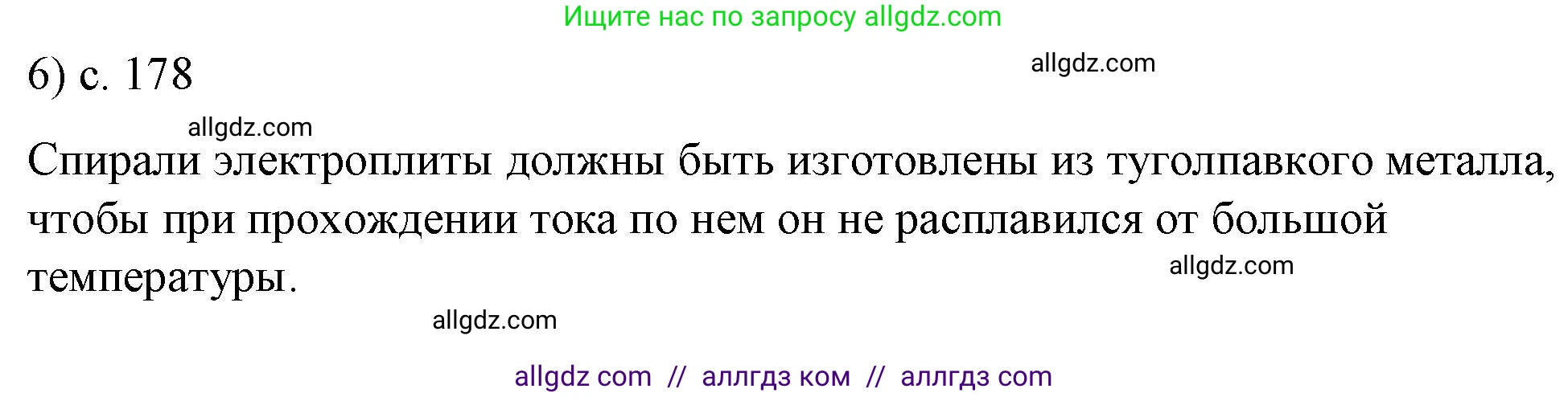 Ищите нас по запросу allgdz.com

6) с. 178

allgdz.com

allgdz.com

Спирали электроплиты должны быть изготовлены из туголпавкого металла, чтобы при прохождении тока по нем он не расплавился от большой температуры.

allgdz.com

allgdz.com

allgdz com // аллгдз ком // аллгдз com